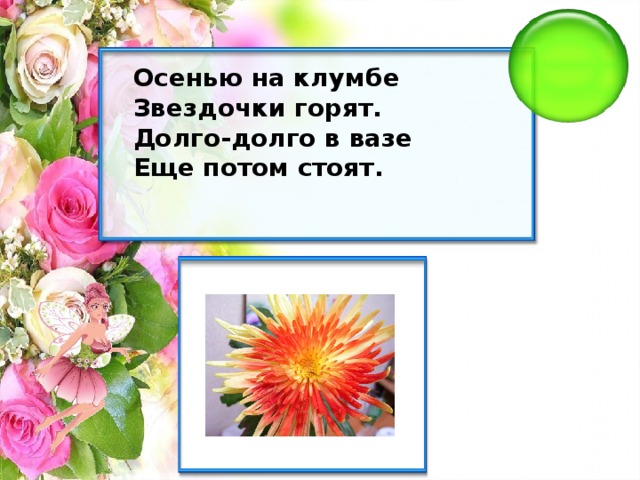 Осенью на клумбе
Звездочки горят.
Долго-долго в вазе
Еще потом стоят.